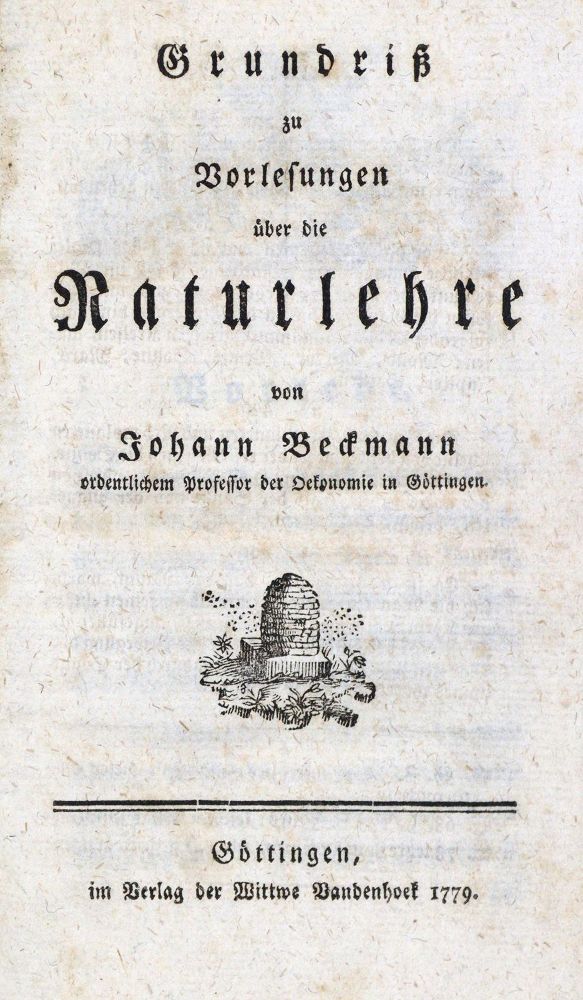 Grundriß
zu
Vorlesungen
über die
Naturlehre
von
Johann Beckmann
ordentlichem Professor der Oekonomie in Göttingen.

Göttingen,
im Verlag der Wittwe Vandenhoek 1779.